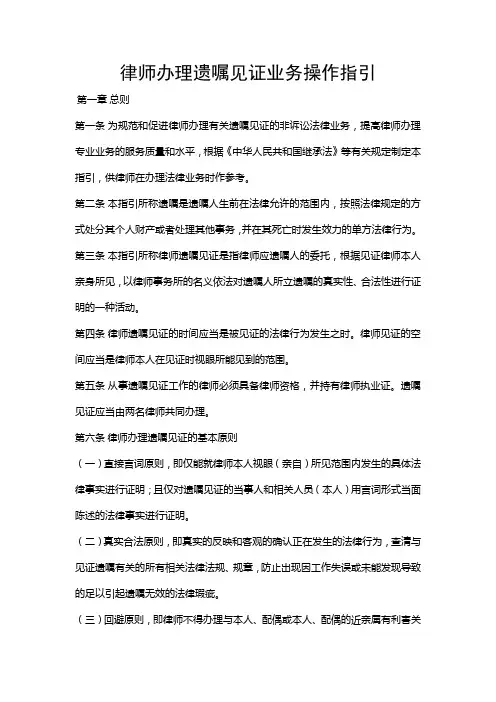 律师办理遗嘱见证业务操作指引

第一章 总则

第一条 为规范和促进律师办理有关遗嘱见证的非诉讼法律业务，提高律师办理专业业务的服务质量和水平，根据《中华人民共和国继承法》等有关规定制定本指引，供律师在办理法律业务时作参考。

第二条 本指引所称遗嘱是遗嘱人生前在法律允许的范围内，按照法律规定的方式处分其个人财产或者处理其他事务，并在其死亡时发生效力的单方法律行为。

第三条 本指引所称律师遗嘱见证是指律师应遗嘱人的委托，根据见证律师本人亲身所见，以律师事务所的名义依法对遗嘱人所立遗嘱的真实性、合法性进行证明的一种活动。

第四条 律师遗嘱见证的时间应当是被见证的法律行为发生之时。律师见证的空间应当是律师本人在见证时视眼所能见到的范围。

第五条 从事遗嘱见证工作的律师必须具备律师资格，并持有律师执业证。遗嘱见证应当由两名律师共同办理。

第六条 律师办理遗嘱见证的基本原则

（一）直接言词原则，即仅能就律师本人视眼（亲自）所见范围内发生的具体法律事实进行证明；且仅对遗嘱见证的当事人和相关人员（本人）用言词形式当面陈述的法律事实进行证明。

（二）真实合法原则，即真实的反映和客观的确认正在发生的法律行为，查清与见证遗嘱有关的所有相关法律法规、规章，防止出现因工作失误或未能发现导致的足以引起遗嘱无效的法律瑕疵。

（三）回避原则，即律师不得办理与本人、配偶或本人、配偶的近亲属有利害关